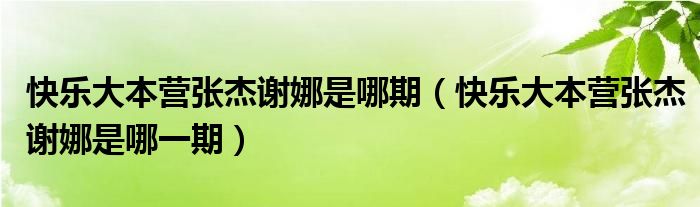 快乐大本营张杰谢娜是哪期（快乐大本营张杰谢娜是哪一期）